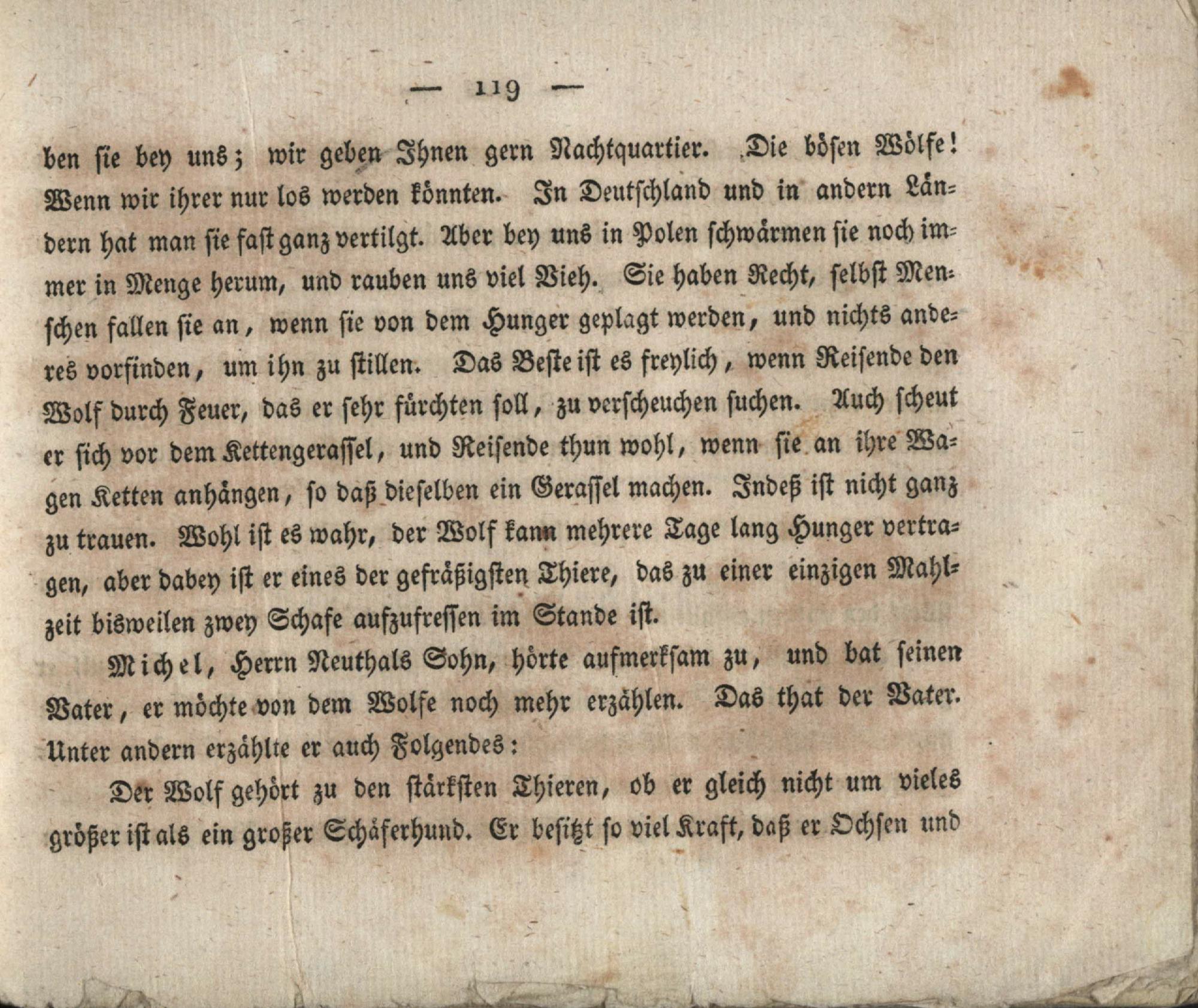 — 119 —

ben sie bey uns; wir geben Ihnen gern Nachtquartier. Die bösen Wölfe! Wenn wir ihrer nur los werden könnten. In Deutschland und in andern Ländern hat man sie fast ganz vertilgt. Aber bey uns in Polen schwärmen sie noch immer in Menge herum, und rauben uns viel Vieh. Sie haben Recht, selbst Menschen fallen sie an, wenn sie von dem Hunger geplagt werden, und nichts anderes vorfinden, um ihn zu stillen. Das Beste ist es freylich, wenn Reisende den Wolf durch Feuer, das er sehr fürchten soll, zu verscheuchen suchen. Auch scheut er sich vor dem Kettengerassel, und Reisende thun wohl, wenn sie an ihre Wagen Ketten anhängen, so daß dieselben ein Gerassel machen. Indeß ist nicht ganz zu trauen. Wohl ist es wahr, der Wolf kann mehrere Tage lang Hunger vertragen, aber dabey ist er eines der gefräßigsten Thiere, das zu einer einzigen Mahlzeit bisweilen zwey Schafe aufzufressen im Stande ist.

Michel, Herrn Neuthals Sohn, hörte aufmerksam zu, und bat seinen Vater, er möchte von dem Wolfe noch mehr erzählen. Das that der Vater. Unter andern erzählte er auch Folgendes:

Der Wolf gehört zu den stärksten Thieren, ob er gleich nicht um vieles größer ist als ein großer Schäferhund. Er besitzt so viel Kraft, daß er Ochsen und